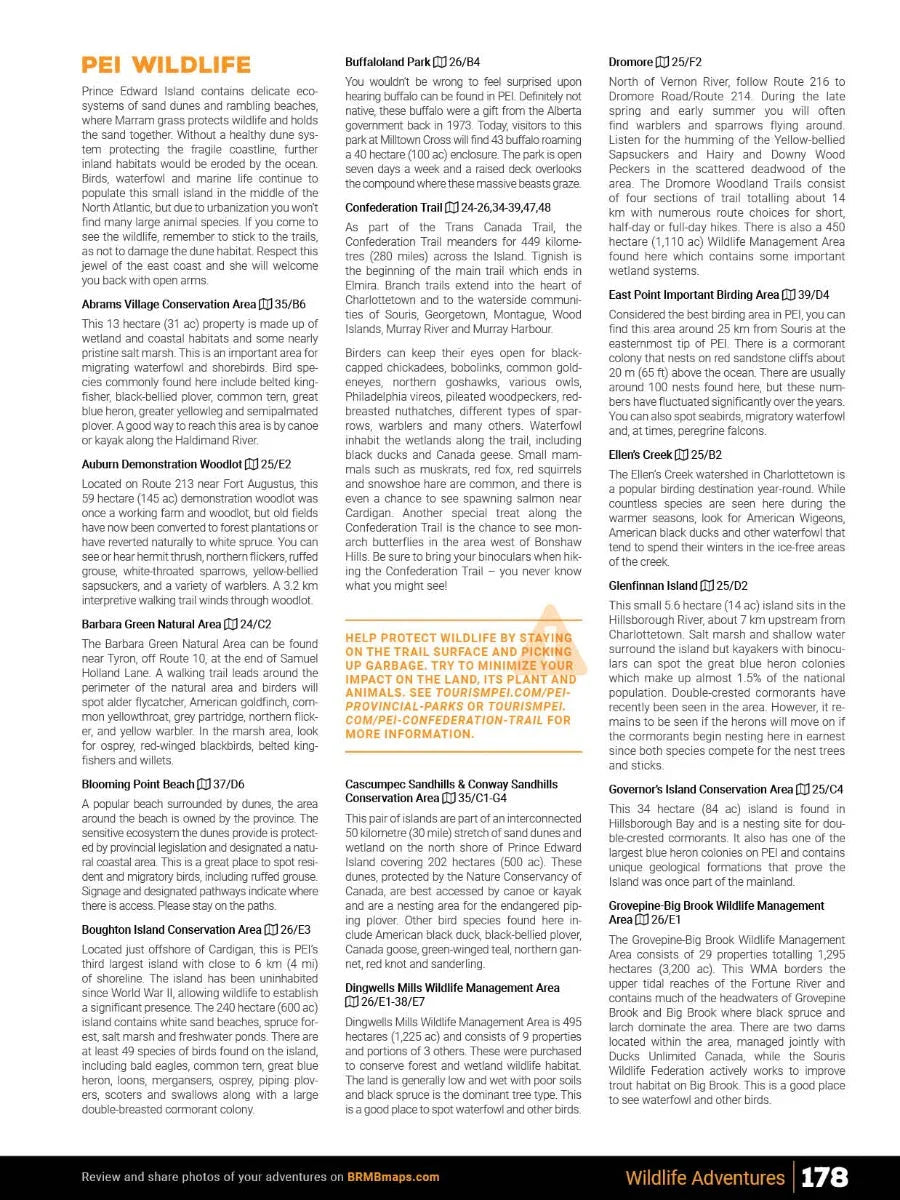 PEI WILDLIFE

Prince Edward Island contains delicate ecosystems of sand dunes and rambling beaches, where Marram grass protects wildlife and holds the sand together. Without a healthy dune system protecting the fragile coastline, further inland habitats would be eroded by the ocean. Birds, waterfowl and marine life continue to populate this small island in the middle of the North Atlantic, but due to urbanization you won't find many large animal species. If you come to see the wildlife, remember to stick to the trails, as not to damage the dune habitat. Respect this jewel of the east coast and she will welcome you back with open arms.

Abrams Village Conservation Area 35/B6

This 13 hectare (31 ac) property is made up of wetland and coastal habitats and some nearly pristine salt marsh. This is an important area for migrating waterfowl and shorebirds. Bird species commonly found here include belted kingfisher, black-bellied plover, common tern, great blue heron, greater yellowleg and semipalmated plover. A good way to reach this area is by canoe or kayak along the Haldimand River.

Auburn Demonstration Woodlot 25/E2

Located on Route 213 near Fort Augustus, this 59 hectare (145 ac) demonstration woodlot was once a working farm and woodlot, but old fields have now been converted to forest plantations or have reverted naturally to white spruce. You can see or hear hermit thrush, northern flickers, ruffed grouse, white-throated sparrows, yellow-bellied sapsuckers, and a variety of warblers. A 3.2 km interpretive walking trail winds through woodlot.

Barbara Green Natural Area 24/C2

The Barbara Green Natural Area can be found near Tyron, off Route 10, at the end of Samuel Holland Lane. A walking trail leads around the perimeter of the natural area and birders will spot alder flycatcher, American goldfinch, common yellowthroat, grey partridge, northern flicker, and yellow warbler. In the marsh area, look for osprey, red-winged blackbirds, belted kingfishers and willets.

Blooming Point Beach 37/D6

A popular beach surrounded by dunes, the area around the beach is owned by the province. The sensitive ecosystem the dunes provide is protected by provincial legislation and designated a natural coastal area. This is a great place to spot resident and migratory birds, including ruffed grouse. Signage and designated pathways indicate where there is access. Please stay on the paths.

Boughton Island Conservation Area 26/E3

Located just offshore of Cardigan, this is PEI's third largest island with close to 6 km (4 mi) of shoreline. The island has been uninhabited since World War II, allowing wildlife to establish a significant presence. The 240 hectare (600 ac) island contains white sand beaches, spruce forest, salt marsh and freshwater ponds. There are at least 49 species of birds found on the island, including bald eagles, common tern, great blue heron, loons, mergansers, osprey, piping plovers, scoters and swallows along with a large double-breasted cormorant colony.

Buffaloland Park 26/B4

You wouldn't be wrong to feel surprised upon hearing buffalo can be found in PEI. Definitely not native, these buffalo were a gift from the Alberta government back in 1973. Today, visitors to this park at Milltown Cross will find 43 buffalo roaming a 40 hectare (100 ac) enclosure. The park is open seven days a week and a raised deck overlooks the compound where these massive beasts graze.

Confederation Trail 24-26,34-39,47,48

As part of the Trans Canada Trail, the Confederation Trail meanders for 449 kilometres (280 miles) across the Island. Tignish is the beginning of the main trail which ends in Elmira. Branch trails extend into the heart of Charlottetown and to the waterside communities of Souris, Georgetown, Montague, Wood Islands, Murray River and Murray Harbour.

Birders can keep their eyes open for black-capped chickadees, bobolinks, common goldeneyes, northern goshawks, various owls, Philadelphia vireos, pileated woodpeckers, red-breasted nuthatches, different types of sparrows, warblers and many others. Waterfowl inhabit the wetlands along the trail, including black ducks and Canada geese. Small mammals such as muskrats, red fox, red squirrels and snowshoe hare are common, and there is even a chance to see spawning salmon near Cardigan. Another special treat along the Confederation Trail is the chance to see monarch butterflies in the area west of Bonshaw Hills. Be sure to bring your binoculars when hiking the Confederation Trail – you never know what you might see!

HELP PROTECT WILDLIFE BY STAYING ON THE TRAIL SURFACE AND PICKING UP GARBAGE. TRY TO MINIMIZE YOUR IMPACT ON THE LAND, ITS PLANT AND ANIMALS. SEE TOURISMPEI.COM/PEI-PROVINCIAL-PARKS OR TOURISMPEI.COM/PEI-CONFEDERATION-TRAIL FOR MORE INFORMATION.

Cascumpec Sandhills & Conway Sandhills Conservation Area 35/C1-G4

This pair of islands are part of an interconnected 50 kilometre (30 mile) stretch of sand dunes and wetland on the north shore of Prince Edward Island covering 202 hectares (500 ac). These dunes, protected by the Nature Conservancy of Canada, are best accessed by canoe or kayak and are a nesting area for the endangered piping plover. Other bird species found here include American black duck, black-bellied plover, Canada goose, green-winged teal, northern gannet, red knot and sanderling.

Dingwells Mills Wildlife Management Area 26/E1-38/E7

Dingwells Mills Wildlife Management Area is 495 hectares (1,225 ac) and consists of 9 properties and portions of 3 others. These were purchased to conserve forest and wetland wildlife habitat. The land is generally low and wet with poor soils and black spruce is the dominant tree type. This is a good place to spot waterfowl and other birds.

Dromore 25/F2

North of Vernon River, follow Route 216 to Dromore Road/Route 214. During the late spring and early summer you will often find warblers and sparrows flying around. Listen for the humming of the Yellow-bellied Sapsuckers and Hairy and Downy Wood Peckers in the scattered deadwood of the area. The Dromore Woodland Trails consist of four sections of trail totalling about 14 km with numerous route choices for short, half-day or full-day hikes. There is also a 450 hectare (1,110 ac) Wildlife Management Area found here which contains some important wetland systems.

East Point Important Birding Area 39/D4

Considered the best birding area in PEI, you can find this area around 25 km from Souris at the easternmost tip of PEI. There is a cormorant colony that nests on red sandstone cliffs about 20 m (65 ft) above the ocean. There are usually around 100 nests found here, but these numbers have fluctuated significantly over the years. You can also spot seabirds, migratory waterfowl and, at times, peregrine falcons.

Ellen's Creek 25/B2

The Ellen's Creek watershed in Charlottetown is a popular birding destination year-round. While countless species are seen here during the warmer seasons, look for American Wigeons, American black ducks and other waterfowl that tend to spend their winters in the ice-free areas of the creek.

Glenfinnan Island 25/D2

This small 5.6 hectare (14 ac) island sits in the Hillsborough River, about 7 km upstream from Charlottetown. Salt marsh and shallow water surround the island but kayakers with binoculars can spot the great blue heron colonies which make up almost 1.5% of the national population. Double-crested cormorants have recently been seen in the area. However, it remains to be seen if the herons will move on if the cormorants begin nesting here in earnest since both species compete for the nest trees and sticks.

Governor's Island Conservation Area 25/C4

This 34 hectare (84 ac) island is found in Hillsborough Bay and is a nesting site for double-crested cormorants. It also has one of the largest blue heron colonies on PEI and contains unique geological formations that prove the Island was once part of the mainland.

Grovepine-Big Brook Wildlife Management Area 26/E1

The Grovepine-Big Brook Wildlife Management Area consists of 29 properties totalling 1,295 hectares (3,200 ac). This WMA borders the upper tidal reaches of the Fortune River and contains much of the headwaters of Grovepine Brook and Big Brook where black spruce and larch dominate the area. There are two dams located within the area, managed jointly with Ducks Unlimited Canada, while the Souris Wildlife Federation actively works to improve trout habitat on Big Brook. This is a good place to see waterfowl and other birds.

Review and share photos of your adventures on BRMBmaps.com

Wildlife Adventures 178